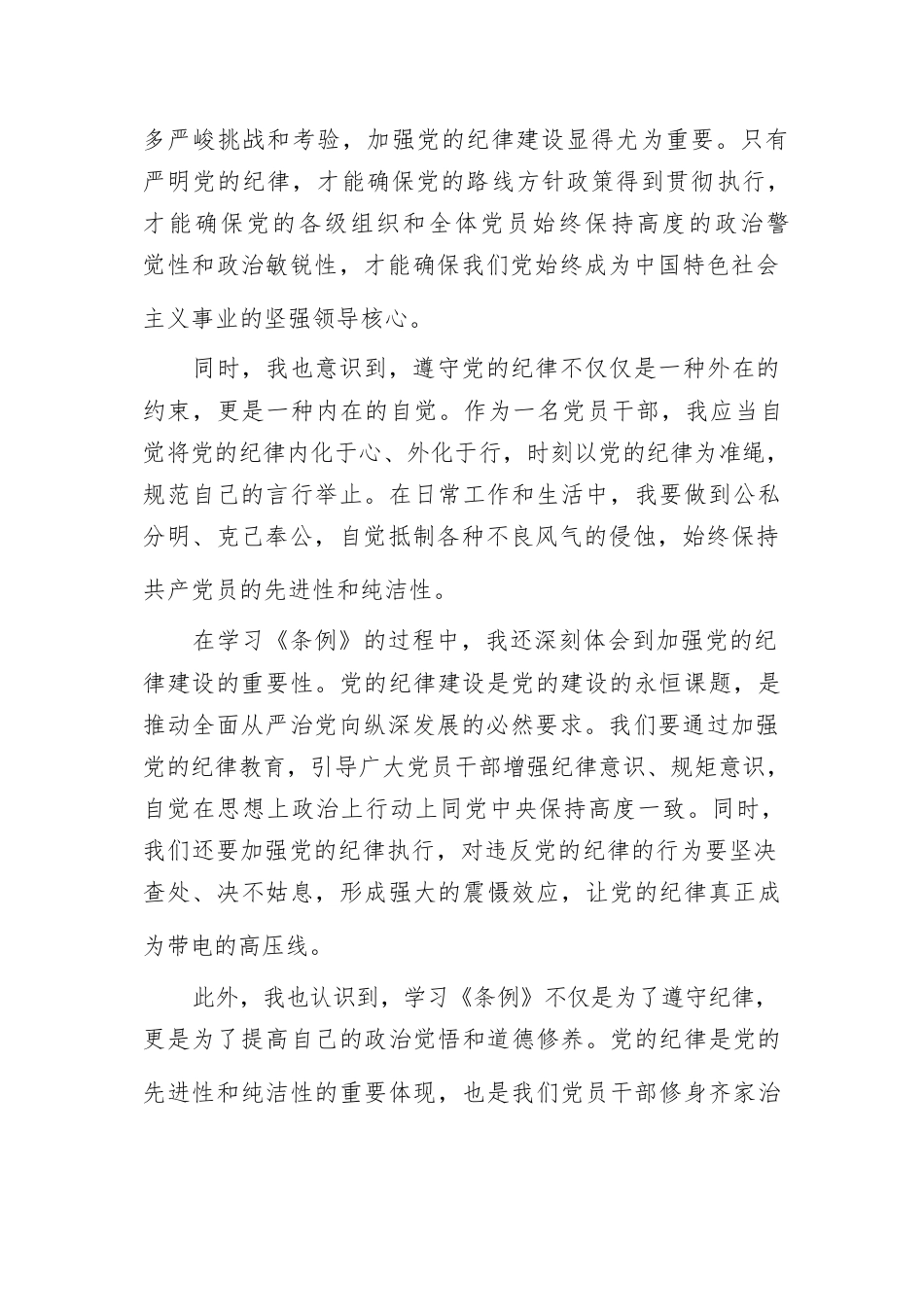 多严峻挑战和考验，加强党的纪律建设显得尤为重要。只有严明党的纪律，才能确保党的路线方针政策得到贯彻执行，才能确保党的各级组织和全体党员始终保持高度的政治警觉性和政治敏锐性，才能确保我们党始终成为中国特色社会主义事业的坚强领导核心。

同时，我也意识到，遵守党的纪律不仅仅是一种外在的约束，更是一种内在的自觉。作为一名党员干部，我应当自觉将党的纪律内化于心、外化于行，时刻以党的纪律为准绳，规范自己的言行举止。在日常工作和生活中，我要做到公私分明、克己奉公，自觉抵制各种不良风气的侵蚀，始终保持共产党员的先进性和纯洁性。

在学习《条例》的过程中，我还深刻体会到加强党的纪律建设的重要性。党的纪律建设是党的建设的永恒课题，是推动全面从严治党向纵深发展的必然要求。我们要通过加强党的纪律教育，引导广大党员干部增强纪律意识、规矩意识，自觉在思想上政治上行动上同党中央保持高度一致。同时，我们还要加强党的纪律执行，对违反党的纪律的行为要坚决查处、决不姑息，形成强大的震慑效应，让党的纪律真正成为带电的高压线。

此外，我也认识到，学习《条例》不仅是为了遵守纪律，更是为了提高自己的政治觉悟和道德修养。党的纪律是党的先进性和纯洁性的重要体现，也是我们党员干部修身齐家治